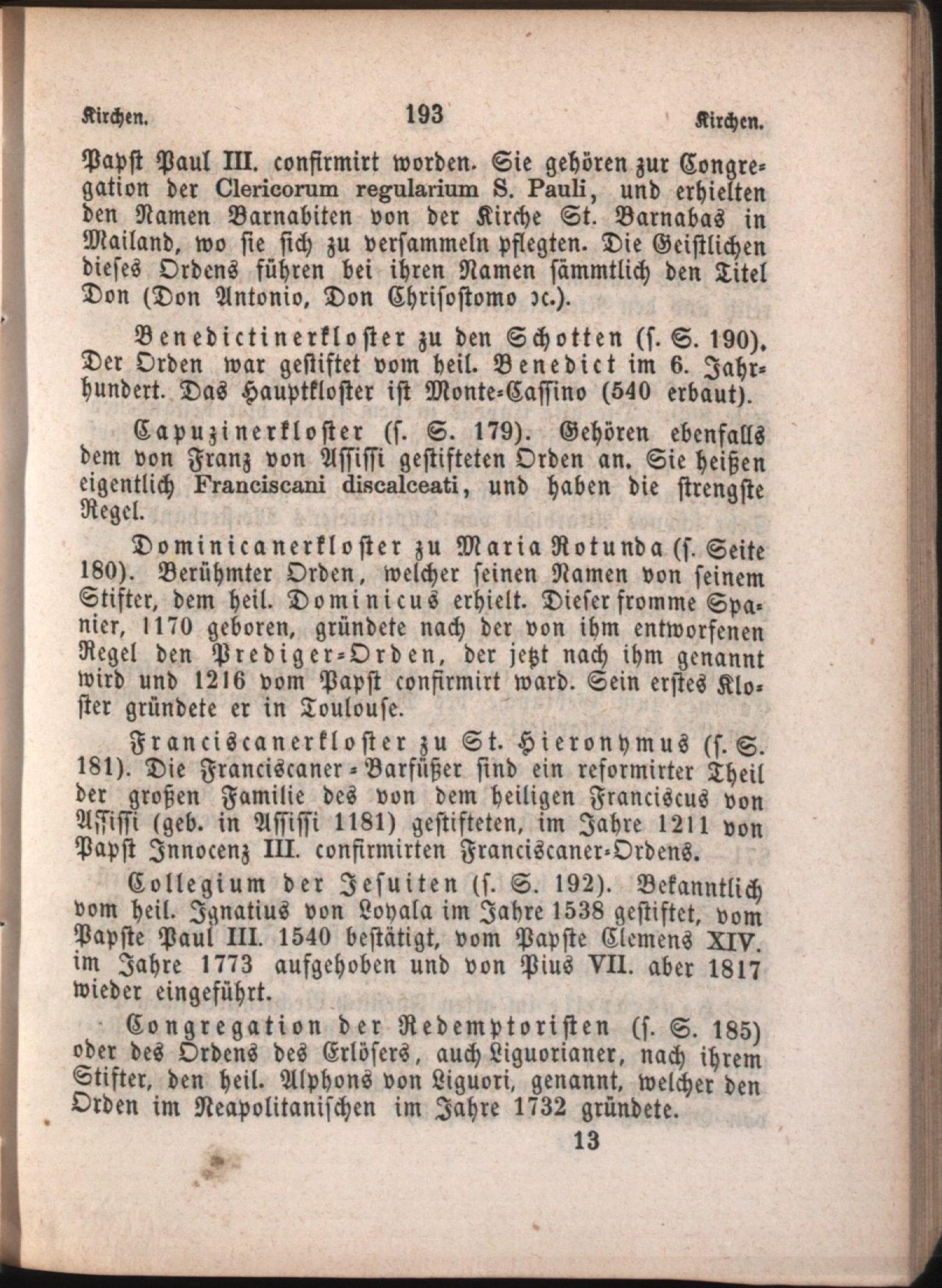 Kirchen. 193 Kirchen.

Papst Paul III. confirmirt worden. Sie gehören zur Congregation der Clericorum regularium S. Pauli, und erhielten den Namen Barnabiten von der Kirche St. Barnabas in Mailand, wo sie sich zu versammeln pflegten. Die Geistlichen dieses Ordens führen bei ihren Namen sämmtlich den Titel Don (Don Antonio, Don Chrisostomo ꝛc.).

Benedictinerkloster zu den Schotten (s. S. 190). Der Orden war gestiftet vom heil. Benedict im 6. Jahrhundert. Das Hauptkloster ist Monte-Cassino (540 erbaut).

Capuzinerkloster (s. S. 179). Gehören ebenfalls dem von Franz von Assissi gestifteten Orden an. Sie heißen eigentlich Franciscani discalceati, und haben die strengste Regel.

Dominicanerkloster zu Maria Rotunda (s. Seite 180). Berühmter Orden, welcher seinen Namen von seinem Stifter, dem heil. Dominicus erhielt. Dieser fromme Spanier, 1170 geboren, gründete nach der von ihm entworfenen Regel den Prediger-Orden, der jetzt nach ihm genannt wird und 1216 vom Papst confirmirt ward. Sein erstes Kloster gründete er in Toulouse.

Franciscanerkloster zu St. Hieronymus (s. S. 181). Die Franciscaner-Barfüßer sind ein reformirter Theil der großen Familie des von dem heiligen Franciscus von Assissi (geb. in Assissi 1181) gestifteten, im Jahre 1211 von Papst Innocenz III. confirmirten Franciscaner-Ordens.

Collegium der Jesuiten (s. S. 192). Bekanntlich vom heil. Ignatius von Loyala im Jahre 1538 gestiftet, vom Papste Paul III. 1540 bestätigt, vom Papste Clemens XIV. im Jahre 1773 aufgehoben und von Pius VII. aber 1817 wieder eingeführt.

Congregation der Redemptoristen (s. S. 185) oder des Ordens des Erlösers, auch Liguorianer, nach ihrem Stifter, den heil. Alphons von Liguori, genannt, welcher den Orden im Neapolitanischen im Jahre 1732 gründete.

13